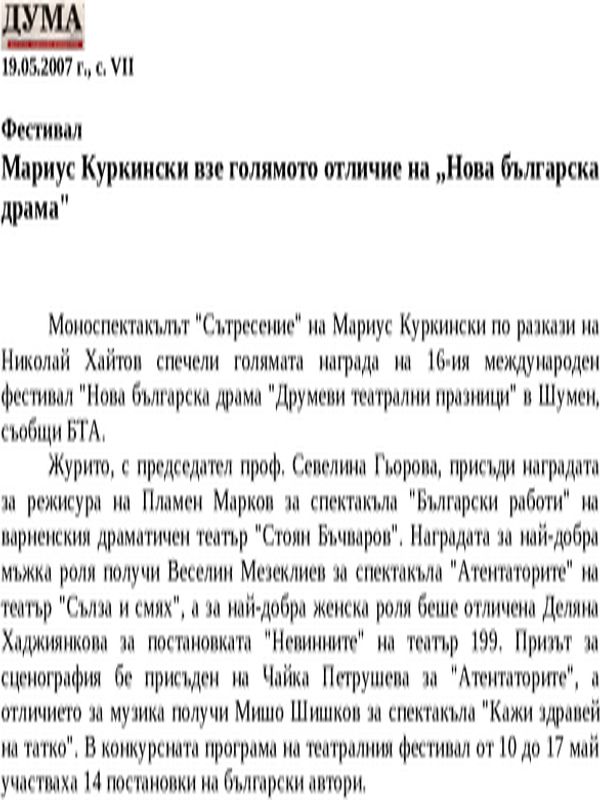 ДУМА
19.05.2007 г., с. VII

Фестивал
Мариус Куркински взе голямото отличие на „Нова българска драма"

Моноспектакълът "Сътресение" на Мариус Куркински по разкази на Николай Хайтов спечели голямата награда на 16-ия международен фестивал "Нова българска драма "Друмеви театрални празници" в Шумен, съобщи БТА.

Журито, с председател проф. Севелина Гьорова, присъди наградата за режисура на Пламен Марков за спектакъла "Български работи" на варненския драматичен театър "Стоян Бъчваров". Наградата за най-добра мъжка роля получи Веселин Мезеклиев за спектакъла "Атентаторите" на театър "Сълза и смях", а за най-добра женска роля беше отличена Деляна Хаджиянкова за постановката "Невинните" на театър 199. Призът за сценография бе присъден на Чайка Петрушева за "Атентаторите", а отличието за музика получи Мишо Шишков за спектакъла "Кажи здравей на татко". В конкурсната програма на театралния фестивал от 10 до 17 май участваха 14 постановки на български автори.